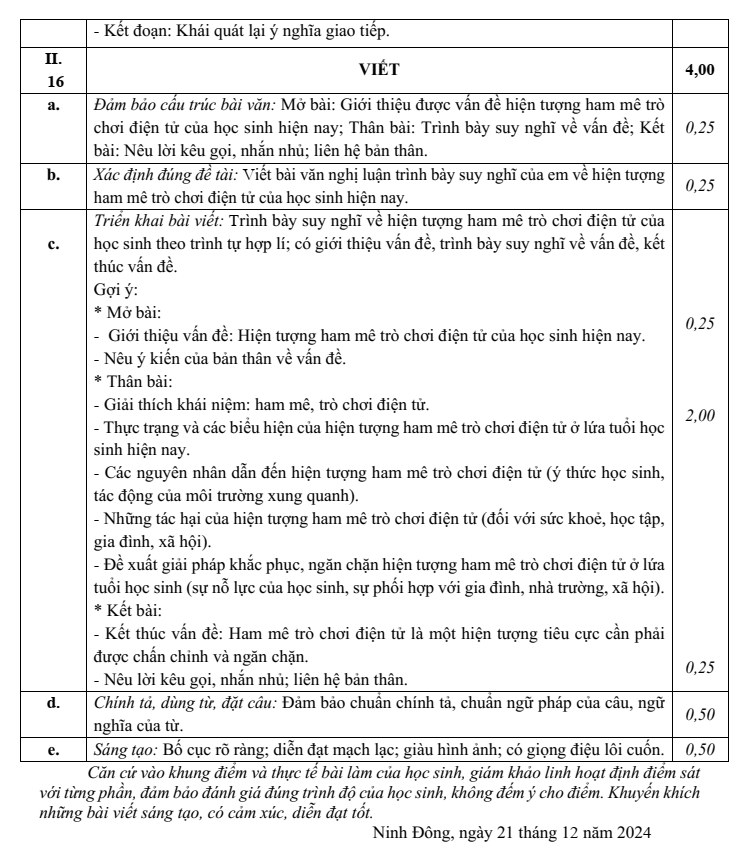 |  | - Kết đoạn: Khái quát lại ý nghĩa giao tiếp. |  |
|---|---|---|
| II. 16 | VIẾT | 4,00 |
| a. | Đảm bảo cấu trúc bài văn: Mở bài: Giới thiệu được vấn đề hiện tượng ham mê trò chơi điện tử của học sinh hiện nay; Thân bài: Trình bày suy nghĩ về vấn đề; Kết bài: Nêu lời kêu gọi, nhắn nhủ; liên hệ bản thân. | 0,25 |
| b. | Xác định đúng đề tài: Viết bài văn nghị luận trình bày suy nghĩ của em về hiện tượng ham mê trò chơi điện tử của học sinh hiện nay. | 0,25 |
| c. | Triển khai bài viết: Trình bày suy nghĩ về hiện tượng ham mê trò chơi điện tử của học sinh theo trình tự hợp lí; có giới thiệu vấn đề, trình bày suy nghĩ về vấn đề, kết thúc vấn đề. Gợi ý: * Mở bài: - Giới thiệu vấn đề: Hiện tượng ham mê trò chơi điện tử của học sinh hiện nay. - Nêu ý kiến của bản thân về vấn đề. * Thân bài: - Giải thích khái niệm: ham mê, trò chơi điện tử. - Thực trạng và các biểu hiện của hiện tượng ham mê trò chơi điện tử ở lứa tuổi học sinh hiện nay. - Các nguyên nhân dẫn đến hiện tượng ham mê trò chơi điện tử (ý thức học sinh, tác động của môi trường xung quanh). - Những tác hại của hiện tượng ham mê trò chơi điện tử (đối với sức khoẻ, học tập, gia đình, xã hội). - Đề xuất giải pháp khắc phục, ngăn chặn hiện tượng ham mê trò chơi điện tử ở lứa tuổi học sinh (sự nỗ lực của học sinh, sự phối hợp với gia đình, nhà trường, xã hội). * Kết bài: - Kết thúc vấn đề: Ham mê trò chơi điện tử là một hiện tượng tiêu cực cần phải được chấn chỉnh và ngăn chặn. - Nêu lời kêu gọi, nhắn nhủ; liên hệ bản thân. | 0,25 2,00 0,25 |
| d. | Chính tả, dùng từ, đặt câu: Đảm bảo chuẩn chính tả, chuẩn ngữ pháp của câu, ngữ nghĩa của từ. | 0,50 |
| e. | Sáng tạo: Bố cục rõ ràng; diễn đạt mạch lạc; giàu hình ảnh; có giọng điệu lôi cuốn. | 0,50 |

Căn cứ vào khung điểm và thực tế bài làm của học sinh, giám khảo linh hoạt định điểm sát với từng phần, đảm bảo đánh giá đúng trình độ của học sinh, không đếm ý cho điểm. Khuyến khích những bài viết sáng tạo, có cảm xúc, diễn đạt tốt.

Ninh Đông, ngày 21 tháng 12 năm 2024